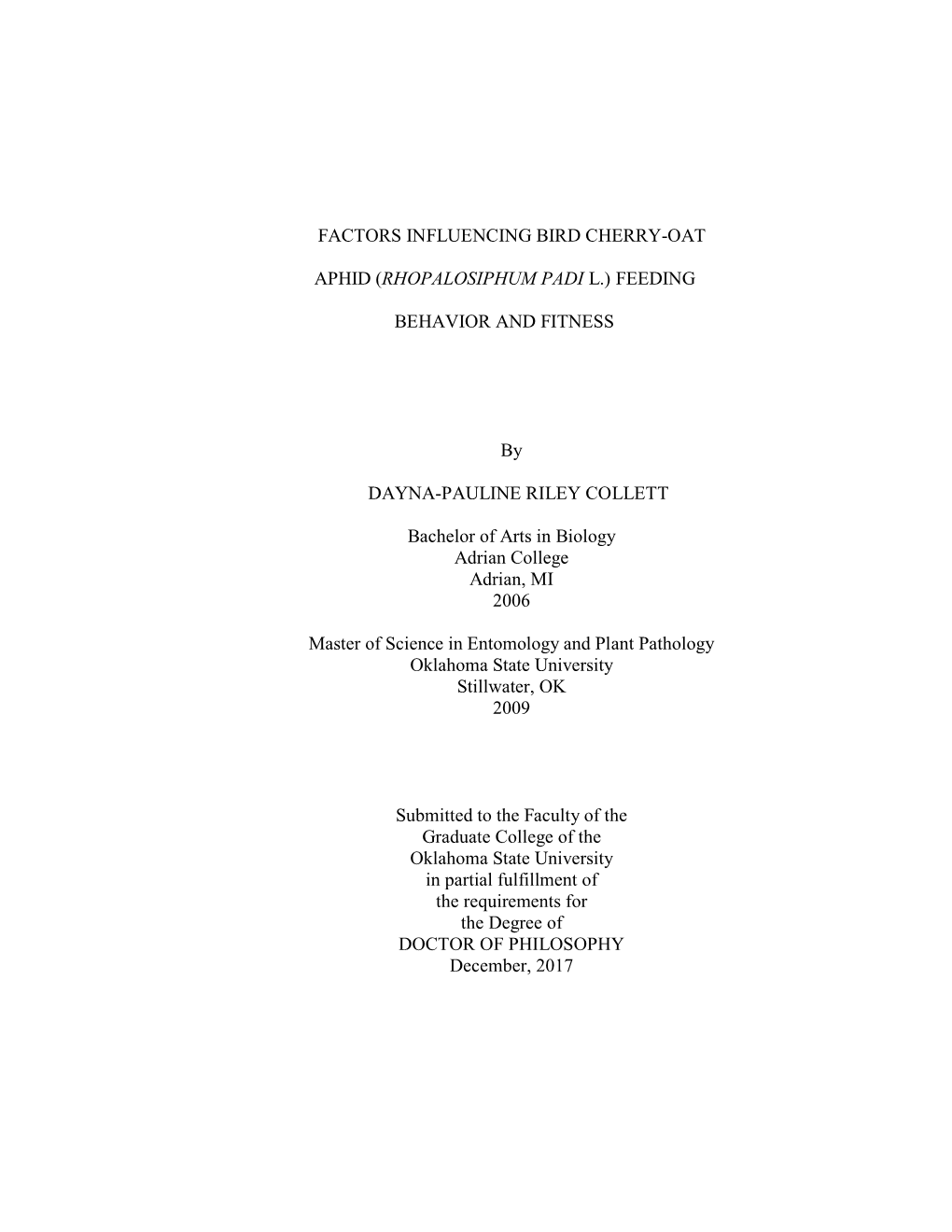 FACTORS INFLUENCING BIRD CHERRY-OAT

APHID (RHOPALOSIPHUM PADI L.) FEEDING

BEHAVIOR AND FITNESS

By

DAYNA-PAULINE RILEY COLLETT

Bachelor of Arts in Biology
Adrian College
Adrian, MI
2006

Master of Science in Entomology and Plant Pathology
Oklahoma State University
Stillwater, OK
2009

Submitted to the Faculty of the
Graduate College of the
Oklahoma State University
in partial fulfillment of
the requirements for
the Degree of
DOCTOR OF PHILOSOPHY
December, 2017